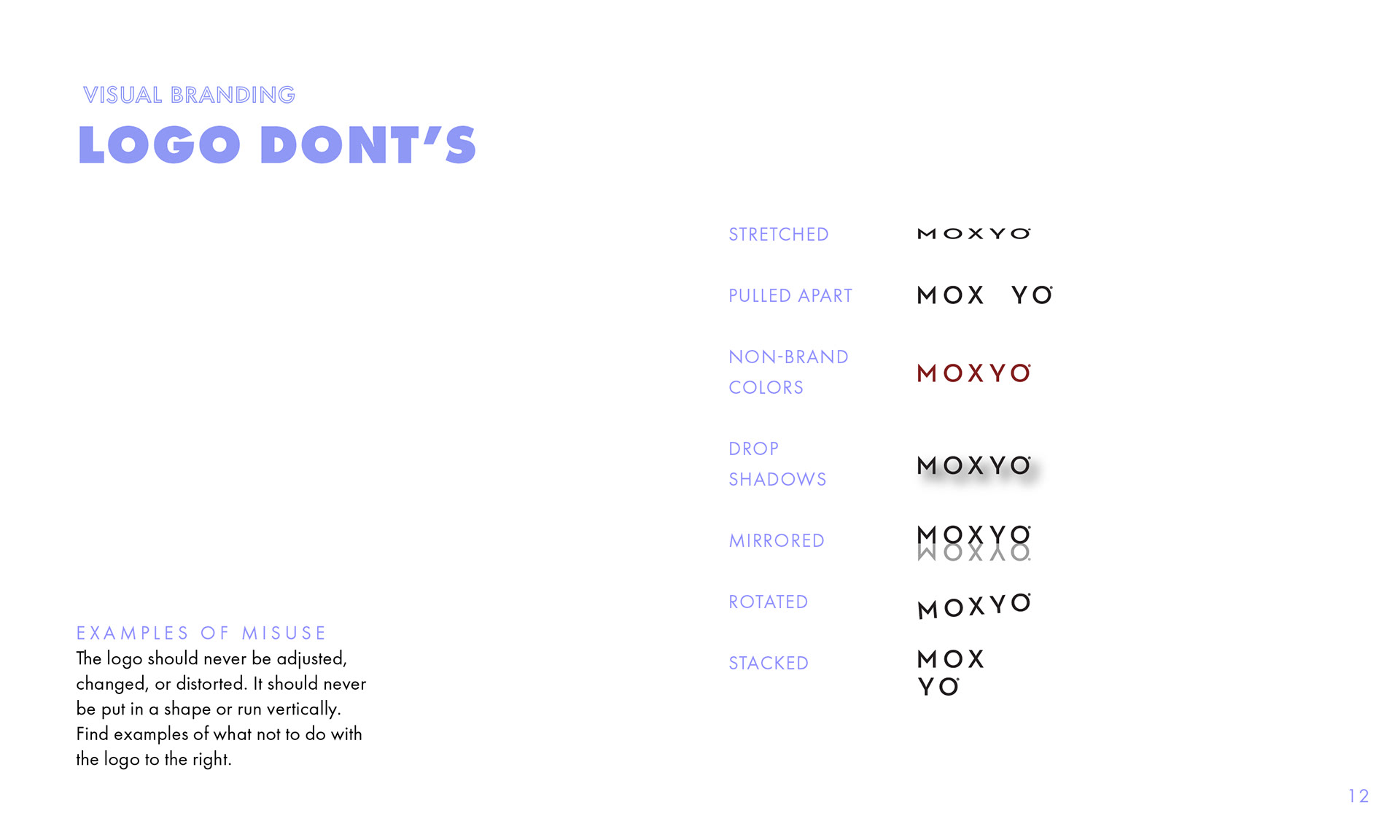 VISUAL BRANDING

LOGO DONT'S

EXAMPLES OF MISUSE

The logo should never be adjusted, changed, or distorted. It should never be put in a shape or run vertically. Find examples of what not to do with the logo to the right.

STRETCHED

MOXYO

PULLED APART

MOX YO

NON-BRAND COLORS

MOXYO

DROP SHADOWS

MOXYO

MIRRORED

MOXYO

ROTATED

MOXYO

STACKED

MOX
YO

12